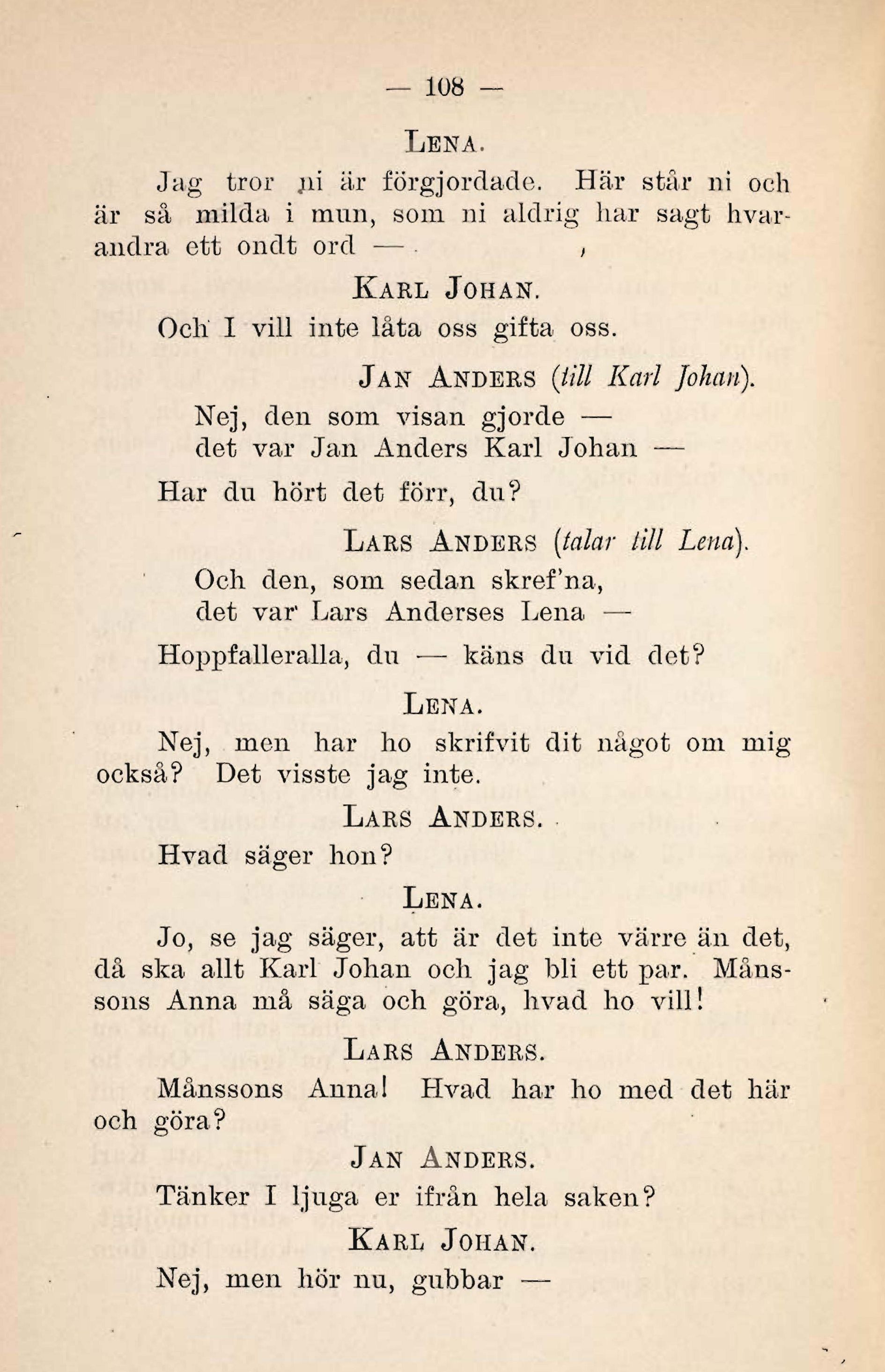 — 108 —

LENA.

Jag tror ni är förgjordade. Här står ni och är så milda i mun, som ni aldrig har sagt hvarandra ett ondt ord —

KARL JOHAN.

Och I vill inte låta oss gifta oss.

JAN ANDERS (till Karl Johan).

Nej, den som visan gjorde —
det var Jan Anders Karl Johan —
Har du hört det förr, du?

LARS ANDERS (talar till Lena).

Och den, som sedan skref'na,
det var Lars Anderses Lena —
Hoppfalleralla, du — käns du vid det?

LENA.

Nej, men har ho skrifvit dit något om mig också? Det visste jag inte.

LARS ANDERS.

Hvad säger hon?

LENA.

Jo, se jag säger, att är det inte värre än det, då ska allt Karl Johan och jag bli ett par. Månssons Anna må säga och göra, hvad ho vill!

LARS ANDERS.

Månssons Anna! Hvad har ho med det här och göra?

JAN ANDERS.

Tänker I ljuga er ifrån hela saken?

KARL JOHAN.

Nej, men hör nu, gubbar —